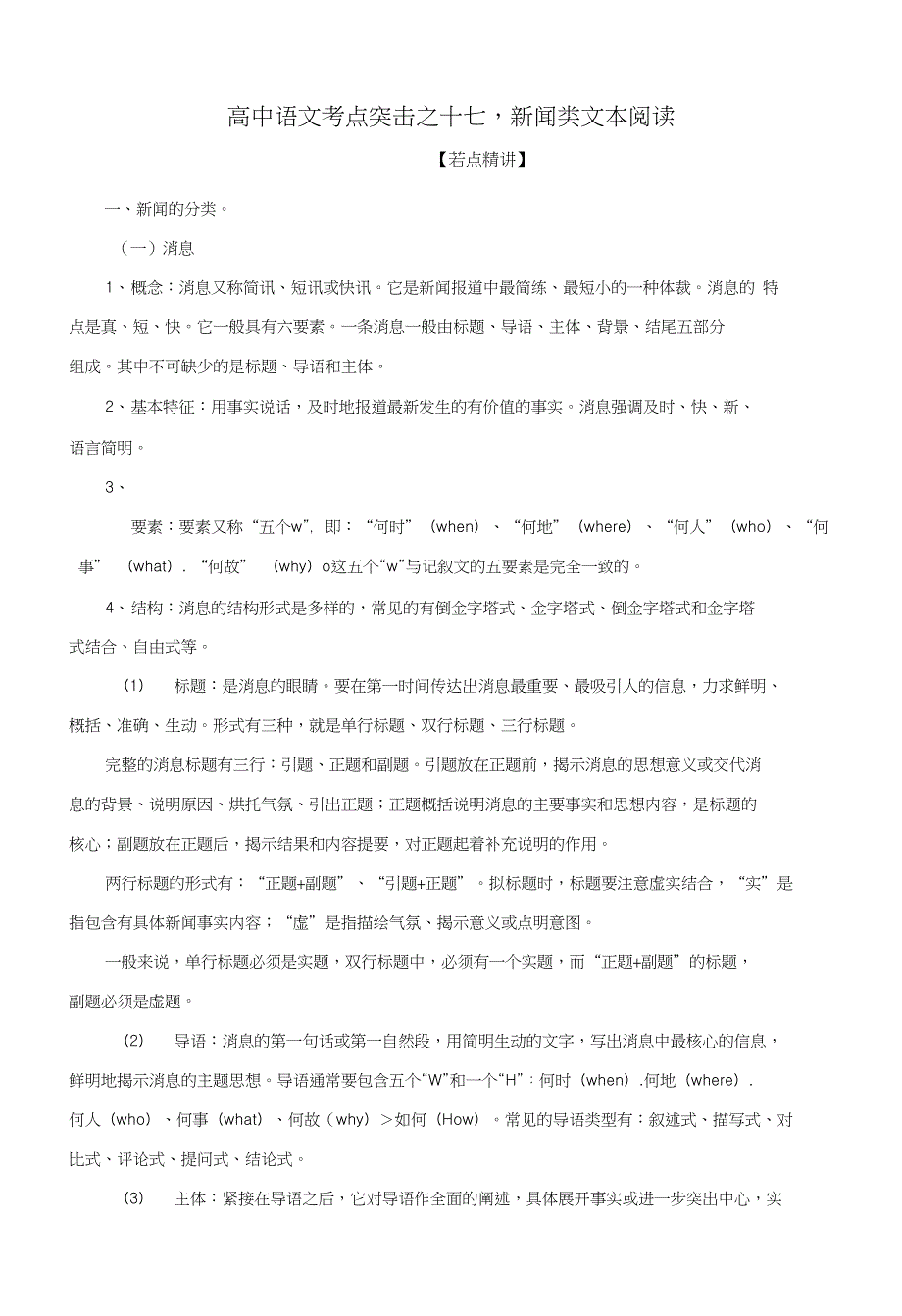 高中语文考点突击之十七，新闻类文本阅读

【若点精讲】

一、新闻的分类。

（一）消息

1、概念：消息又称简讯、短讯或快讯。它是新闻报道中最简练、最短小的一种体裁。消息的 特点是真、短、快。它一般具有六要素。一条消息一般由标题、导语、主体、背景、结尾五部分组成。其中不可缺少的是标题、导语和主体。

2、基本特征：用事实说话，及时地报道最新发生的有价值的事实。消息强调及时、快、新、语言简明。

3、

要素：要素又称“五个w”，即：“何时”（when）、“何地”（where）、“何人”（who）、“何事”（what）．“何故”（why）o这五个“w”与记叙文的五要素是完全一致的。

4、结构：消息的结构形式是多样的，常见的有倒金字塔式、金字塔式、倒金字塔式和金字塔式结合、自由式等。

(1) 标题：是消息的眼睛。要在第一时间传达出消息最重要、最吸引人的信息，力求鲜明、概括、准确、生动。形式有三种，就是单行标题、双行标题、三行标题。

完整的消息标题有三行：引题、正题和副题。引题放在正题前，揭示消息的思想意义或交代消息的背景、说明原因、烘托气氛、引出正题；正题概括说明消息的主要事实和思想内容，是标题的核心；副题放在正题后，揭示结果和内容提要，对正题起着补充说明的作用。

两行标题的形式有：“正题+副题”、“引题+正题”。拟标题时，标题要注意虚实结合，“实”是指包含有具体新闻事实内容；“虚”是指描绘气氛、揭示意义或点明意图。

一般来说，单行标题必须是实题，双行标题中，必须有一个实题，而“正题+副题”的标题，副题必须是虚题。

(2) 导语：消息的第一句话或第一自然段，用简明生动的文字，写出消息中最核心的信息，鲜明地揭示消息的主题思想。导语通常要包含五个“W”和一个“H”：何时（when）.何地（where）.何人（who）、何事（what）、何故（why）>如何（How）。常见的导语类型有：叙述式、描写式、对比式、评论式、提问式、结论式。

(3) 主体：紧接在导语之后，它对导语作全面的阐述，具体展开事实或进一步突出中心，实